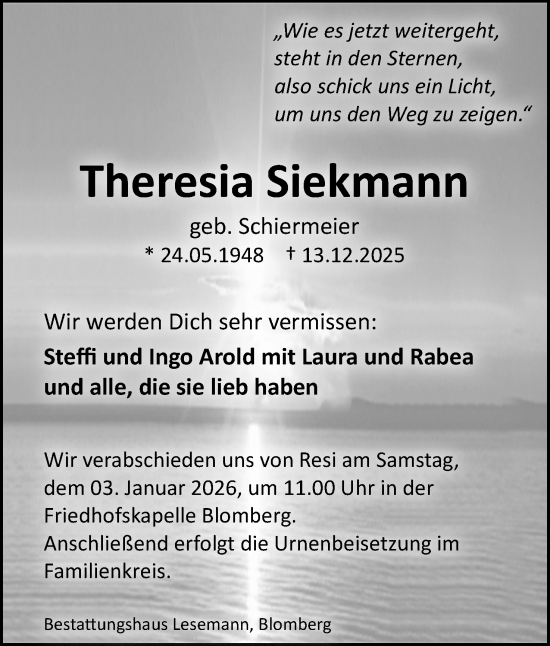 „Wie es jetzt weitergeht,
steht in den Sternen,
also schick uns ein Licht,
um uns den Weg zu zeigen.“

Theresia Siekmann

geb. Schiermeier
* 24.05.1948 † 13.12.2025

Wir werden Dich sehr vermissen:

Steffi und Ingo Arold mit Laura und Rabea
und alle, die sie lieb haben

Wir verabschieden uns von Resi am Samstag, dem 03. Januar 2026, um 11.00 Uhr in der Friedhofskapelle Blomberg.
Anschließend erfolgt die Urnenbeisetzung im Familienkreis.

Bestattungshaus Lesemann, Blomberg